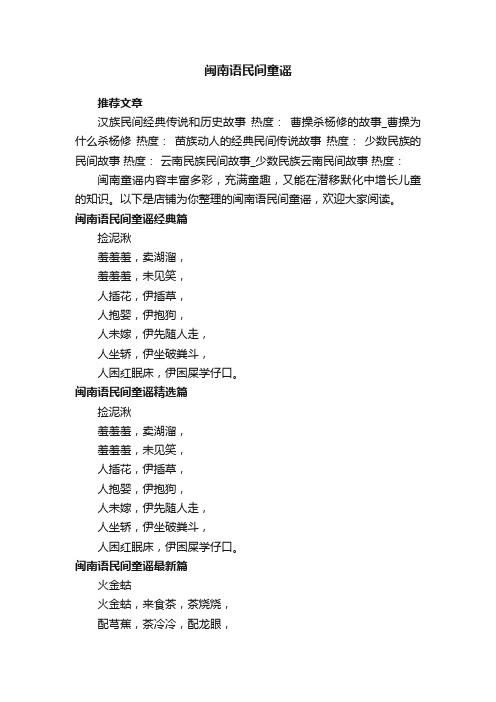 闽南语民间童谣

推荐文章

汉族民间经典传说和历史故事 热度： 曹操杀杨修的故事_曹操为什么杀杨修 热度： 苗族动人的经典民间传说故事 热度： 少数民族的民间故事 热度： 云南民族民间故事_少数民族云南民间故事 热度：

闽南童谣内容丰富多彩，充满童趣，又能在潜移默化中增长儿童的知识。以下是店铺为你整理的闽南语民间童谣，欢迎大家阅读。

闽南语民间童谣经典篇

捡泥湫

羞羞羞，卖湖溜，

羞羞羞，未见笑，

人插花，伊插草，

人抱婴，伊抱狗，

人未嫁，伊先随人走，

人坐轿，伊坐破粪斗，

人困红眠床，伊困屎学仔口。

闽南语民间童谣精选篇

捡泥湫

羞羞羞，卖湖溜，

羞羞羞，未见笑，

人插花，伊插草，

人抱婴，伊抱狗，

人未嫁，伊先随人走，

人坐轿，伊坐破粪斗，

人困红眠床，伊困屎学仔口。

闽南语民间童谣最新篇

火金蛄

火金蛄，来食茶，茶烧烧，

配芎蕉，茶冷冷，配龙眼，